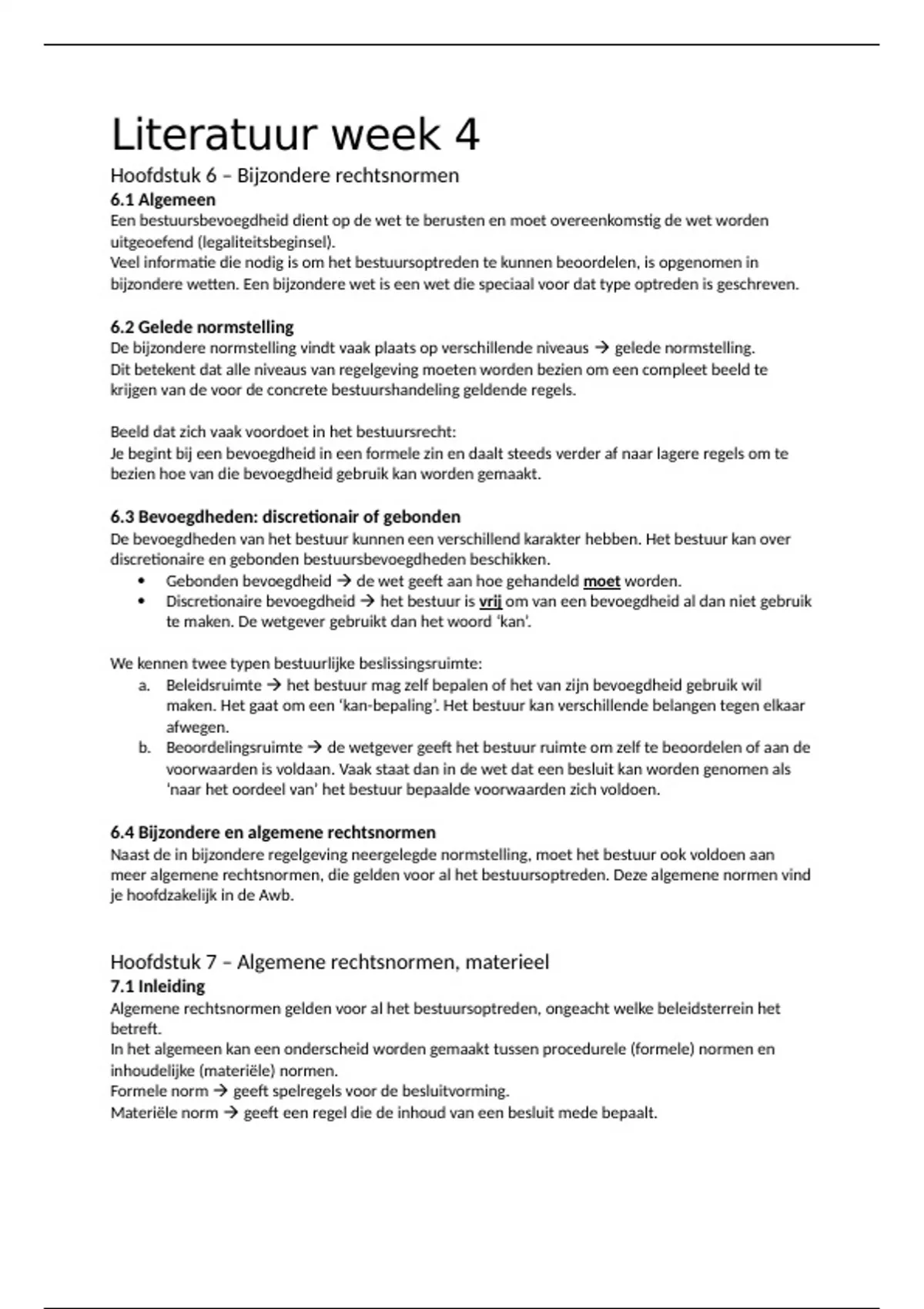 Literatuur week 4

Hoofdstuk 6 – Bijzondere rechtsnormen

6.1 Algemeen
Een bestuursbevoegdheid dient op de wet te berusten en moet overeenkomstig de wet worden uitgeoefend (legaliteitsbeginsel).
Veel informatie die nodig is om het bestuursoptreden te kunnen beoordelen, is opgenomen in bijzondere wetten. Een bijzondere wet is een wet die speciaal voor dat type optreden is geschreven.

6.2 Gelede normstelling
De bijzondere normstelling vindt vaak plaats op verschillende niveaus → gelede normstelling.
Dit betekent dat alle niveaus van regelgeving moeten worden bezien om een compleet beeld te krijgen van de voor de concrete bestuurshandeling geldende regels.

Beeld dat zich vaak voordoet in het bestuursrecht:
Je begint bij een bevoegdheid in een formele zin en daalt steeds verder af naar lagere regels om te bezien hoe van die bevoegdheid gebruik kan worden gemaakt.

6.3 Bevoegdheden: discretionair of gebonden
De bevoegdheden van het bestuur kunnen een verschillend karakter hebben. Het bestuur kan over discretionaire en gebonden bestuursbevoegdheden beschikken.
• Gebonden bevoegdheid → de wet geeft aan hoe gehandeld moet worden.
• Discretionaire bevoegdheid → het bestuur is vrij om van een bevoegdheid al dan niet gebruik te maken. De wetgever gebruikt dan het woord 'kan'.

We kennen twee typen bestuurlijke beslissingsruimte:
a. Beleidsruimte → het bestuur mag zelf bepalen of het van zijn bevoegdheid gebruik wil maken. Het gaat om een 'kan-bepaling'. Het bestuur kan verschillende belangen tegen elkaar afwegen.
b. Beoordelingsruimte → de wetgever geeft het bestuur ruimte om zelf te beoordelen of aan de voorwaarden is voldaan. Vaak staat dan in de wet dat een besluit kan worden genomen als 'naar het oordeel van' het bestuur bepaalde voorwaarden zich voldoen.

6.4 Bijzondere en algemene rechtsnormen
Naast de in bijzondere regelgeving neergelegde normstelling, moet het bestuur ook voldoen aan meer algemene rechtsnormen, die gelden voor al het bestuursoptreden. Deze algemene normen vind je hoofdzakelijk in de Awb.

Hoofdstuk 7 – Algemene rechtsnormen, materieel

7.1 Inleiding
Algemene rechtsnormen gelden voor al het bestuursoptreden, ongeacht welke beleidsterrein het betreft.
In het algemeen kan een onderscheid worden gemaakt tussen procedurele (formele) normen en inhoudelijke (materiële) normen.
Formele norm → geeft spelregels voor de besluitvorming.
Materiële norm → geeft een regel die de inhoud van een besluit mede bepaalt.